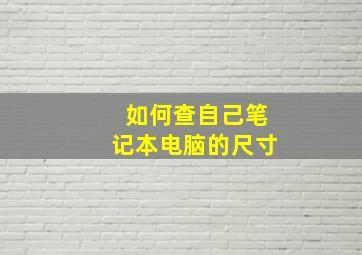 如何查自己笔记本电脑的尺寸